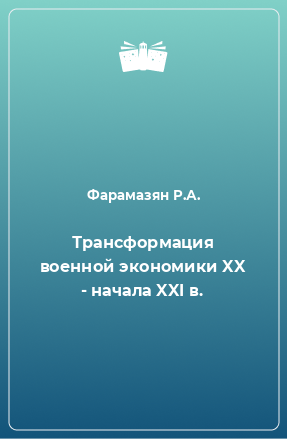 Фарамазян Р.А.

Трансформация военной экономики XX - начала XXI в.